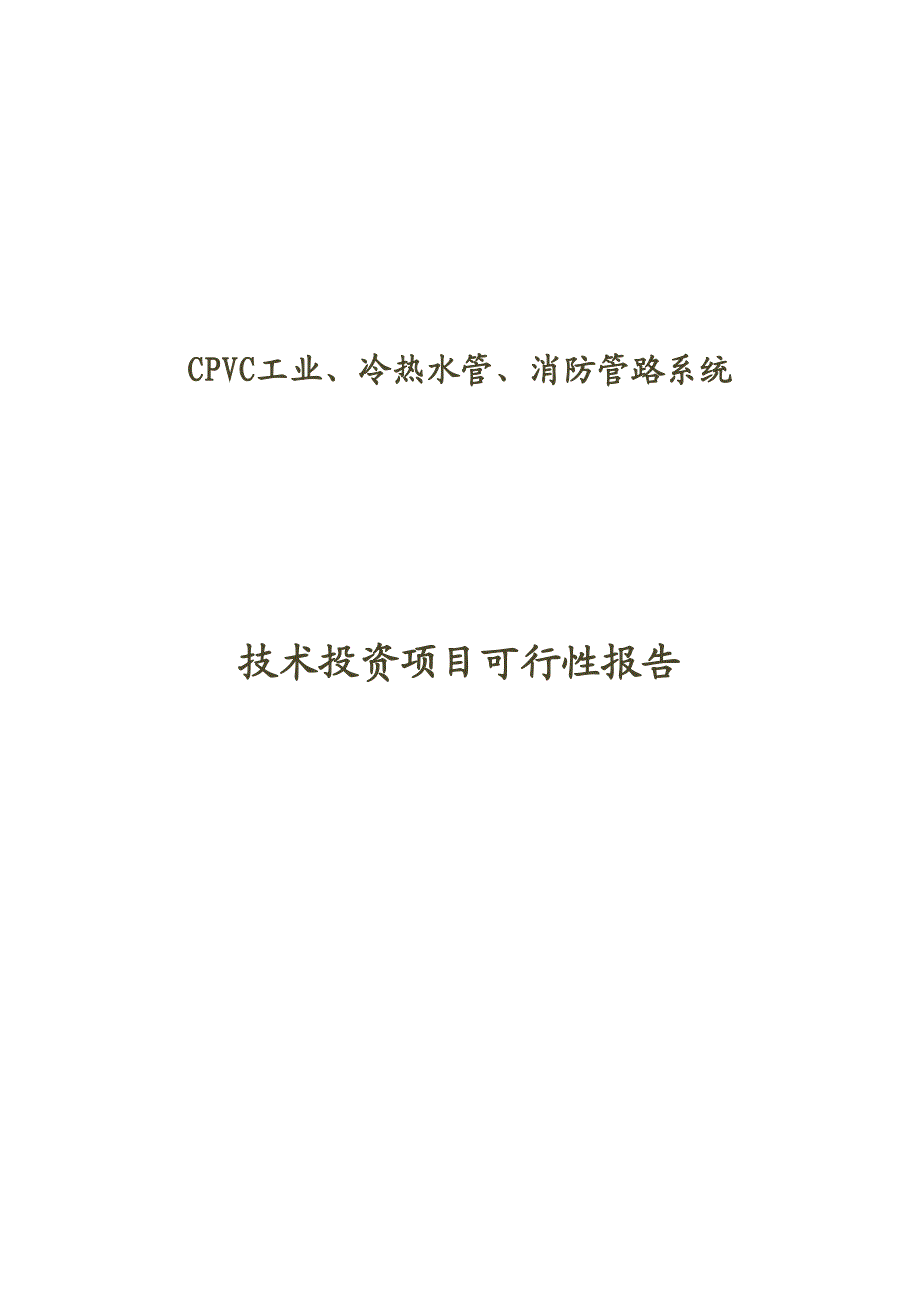 CPVC工业、冷热水管、消防管路系统

技术投资项目可行性报告